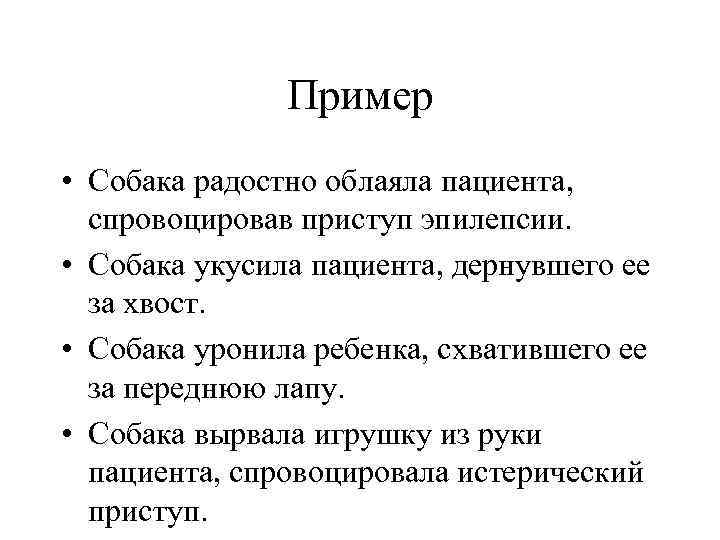 Пример

• Собака радостно облаяла пациента, спровоцировав приступ эпилепсии.
• Собака укусила пациента, дернувшего ее за хвост.
• Собака уронила ребенка, схватившего ее за переднюю лапу.
• Собака вырвала игрушку из руки пациента, спровоцировала истерический приступ.